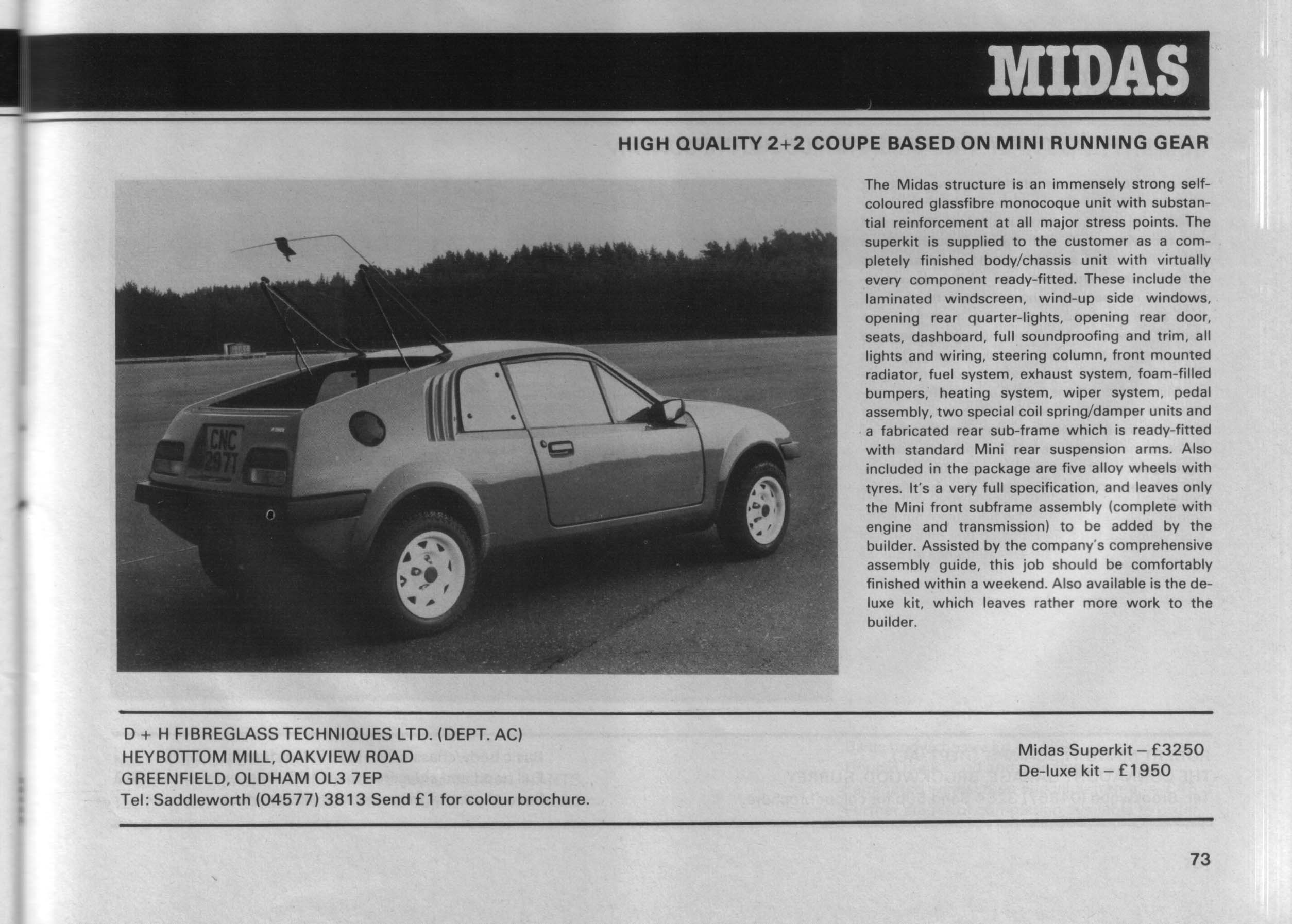 MIDAS

HIGH QUALITY 2+2 COUPE BASED ON MINI RUNNING GEAR

CNC 297T

The Midas structure is an immensely strong self-coloured glassfibre monocoque unit with substantial reinforcement at all major stress points. The superkit is supplied to the customer as a completely finished body/chassis unit with virtually every component ready-fitted. These include the laminated windscreen, wind-up side windows, opening rear quarter-lights, opening rear door, seats, dashboard, full soundproofing and trim, all lights and wiring, steering column, front mounted radiator, fuel system, exhaust system, foam-filled bumpers, heating system, wiper system, pedal assembly, two special coil spring/damper units and a fabricated rear sub-frame which is ready-fitted with standard Mini rear suspension arms. Also included in the package are five alloy wheels with tyres. It's a very full specification, and leaves only the Mini front subframe assembly (complete with engine and transmission) to be added by the builder. Assisted by the company's comprehensive assembly guide, this job should be comfortably finished within a weekend. Also available is the de-luxe kit, which leaves rather more work to the builder.

D + H FIBREGLASS TECHNIQUES LTD. (DEPT. AC)
HEYBOTTOM MILL, OAKVIEW ROAD
GREENFIELD, OLDHAM OL3 7EP
Tel: Saddleworth (04577) 3813 Send £1 for colour brochure.

Midas Superkit – £3250
De-luxe kit – £1950

73